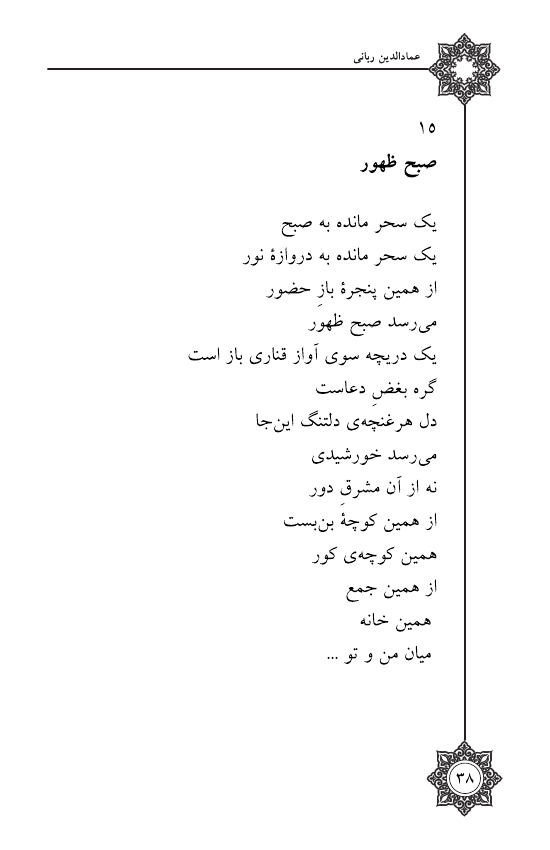 عمادالدین ربانی

۱۵
صبح ظهور

یک سحر مانده به صبح
یک سحر مانده به دروازهٔ نور
از همین پنجرهٔ بازِ حضور
می‌رسد صبح ظهور
یک دریچه سوی آواز قناری باز است
گره بغضِ دعاست
دل هرغنچه‌ی دلتنگ این‌جا
می‌رسد خورشیدی
نه از آن مشرقِ دور
از همین کوچهٔ بن‌بست
همین کوچه‌ی کور
از همین جمع
همین خانه
میان من و تو ...

۳۸